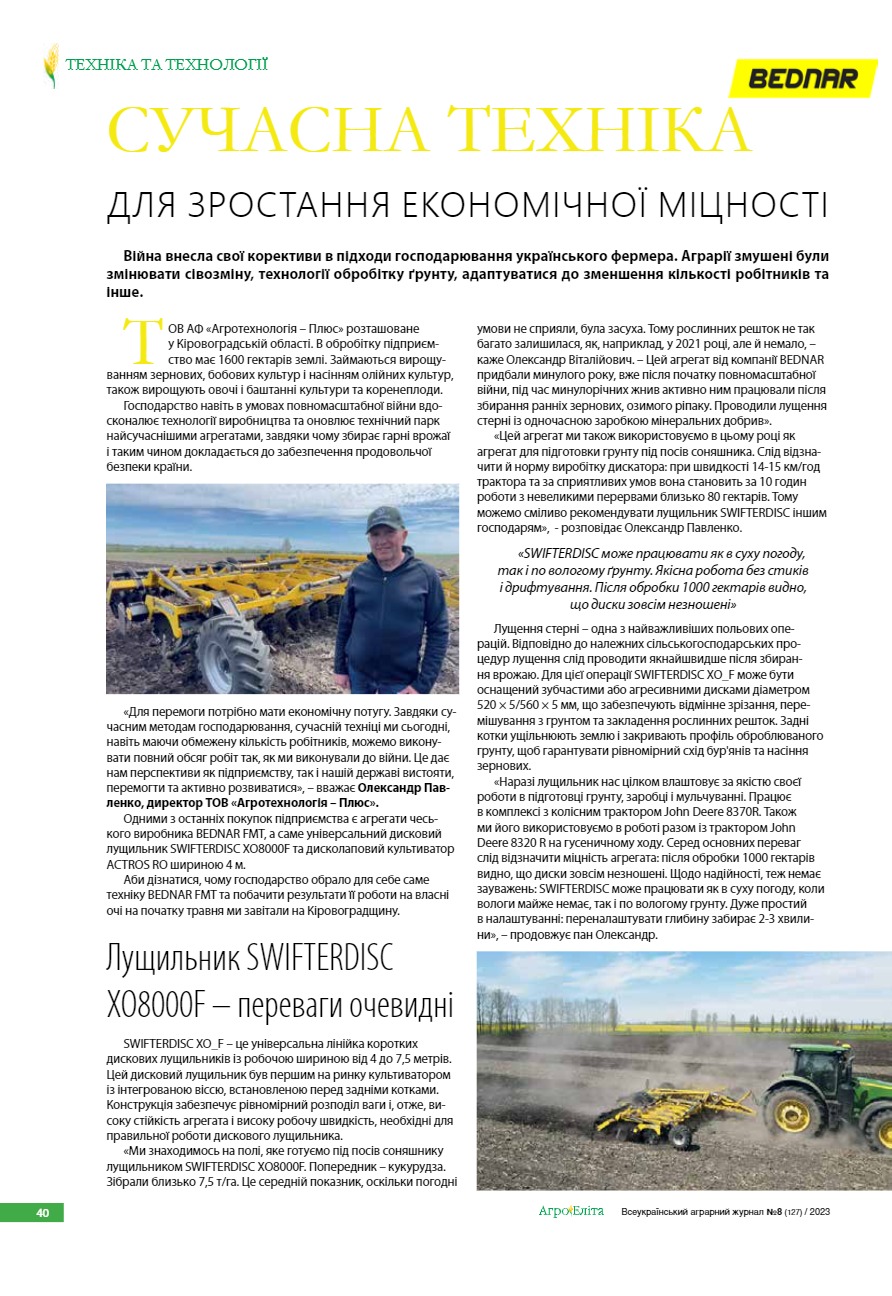 ТЕХНІКА ТА ТЕХНОЛОГІЇ

BEDNAR

СУЧАСНА ТЕХНІКА

ДЛЯ ЗРОСТАННЯ ЕКОНОМІЧНОЇ МІЦНОСТІ

Війна внесла свої корективи в підходи господарювання українського фермера. Аграрії змушені були змінювати сівозміну, технології обробітку ґрунту, адаптуватися до зменшення кількості робітників та інше.

ТОВ АФ «Агротехнологія – Плюс» розташоване у Кіровоградській області. В обробітку підприємство має 1600 гектарів землі. Займаються вирощуванням зернових, бобових культур і насінням олійних культур, також вирощують овочі і баштанні культури та коренеплоди.

Господарство навіть в умовах повномасштабної війни вдосконалює технології виробництва та оновлює технічний парк найсучаснішими агрегатами, завдяки чому збирає гарні врожаї і таким чином докладається до забезпечення продовольчої безпеки країни.

«Для перемоги потрібно мати економічну потугу. Завдяки сучасним методам господарювання, сучасній техніці ми сьогодні, навіть маючи обмежену кількість робітників, можемо виконувати повний обсяг робіт так, як ми виконували до війни. Це дає нам перспективи як підприємству, так і нашій державі вистояти, перемогти та активно розвиватися», – вважає Олександр Павленко, директор ТОВ «Агротехнологія – Плюс».

Одними з останніх покупок підприємства є агрегати чеського виробника BEDNAR FMT, а саме універсальний дисковий лущильник SWIFTERDISC XO8000F та дисколаповий культиватор ACTROS RO шириною 4 м.

Аби дізнатися, чому господарство обрало для себе саме техніку BEDNAR FMT та побачити результати її роботи на власні очі на початку травня ми завітали на Кіровоградщину.

Лущильник SWIFTERDISC XO8000F – переваги очевидні

SWIFTERDISC XO_F – це універсальна лінійка коротких дискових лущильників із робочою шириною від 4 до 7,5 метрів. Цей дисковий лущильник був першим на ринку культиватором із інтегрованою віссю, встановленою перед задніми котками. Конструкція забезпечує рівномірний розподіл ваги і, отже, високу стійкість агрегата і високу робочу швидкість, необхідні для правильної роботи дискового лущильника.

«Ми знаходимось на полі, яке готуємо під посів соняшнику лущильником SWIFTERDISC XO8000F. Попередник – кукурудза. Зібрали близько 7,5 т/га. Це середній показник, оскільки погодні умови не сприяли, була засуха. Тому рослинних решток не так багато залишилася, як, наприклад, у 2021 році, але й немало, – каже Олександр Віталійович. – Цей агрегат від компанії BEDNAR придбали минулого року, вже після початку повномасштабної війни, під час минулорічних жнив активно ним працювали після збирання ранніх зернових, озимого ріпаку. Проводили лущення стерні із одночасною заробкою мінеральних добрив».

«Цей агрегат ми також використовуємо в цьому році як агрегат для підготовки ґрунту під посів соняшника. Слід відзначити й норму виробітку дискатора: при швидкості 14-15 км/год трактора та за сприятливих умов вона становить за 10 годин роботи з невеликими перервами близько 80 гектарів. Тому можемо сміливо рекомендувати лущильник SWIFTERDISC іншим господарям», - розповідає Олександр Павленко.

«SWIFTERDISC може працювати як в суху погоду, так і по вологому ґрунту. Якісна робота без стиків і дрифтування. Після обробки 1000 гектарів видно, що диски зовсім незношені»

Лущення стерні – одна з найважливіших польових операцій. Відповідно до належних сільськогосподарських процедур лущення слід проводити якнайшвидше після збирання врожаю. Для цієї операції SWIFTERDISC XO_F може бути оснащений зубчастими або агресивними дисками діаметром 520 × 5/560 × 5 мм, що забезпечують відмінне зрізання, перемішування з ґрунтом та закладення рослинних решток. Задні котки ущільнюють землю і закривають профіль оброблюваного ґрунту, щоб гарантувати рівномірний схід бур'янів та насіння зернових.

«Наразі лущильник нас цілком влаштовує за якістю своєї роботи в підготовці ґрунту, заробці і мульчуванні. Працює в комплексі з колісним трактором John Deere 8370R. Також ми його використовуємо в роботі разом із трактором John Deere 8320 R на гусеничному ходу. Серед основних переваг слід відзначити міцність агрегата: після обробки 1000 гектарів видно, що диски зовсім незношені. Щодо надійності, теж немає зауважень: SWIFTERDISC може працювати як в суху погоду, коли вологи майже немає, так і по вологому ґрунту. Дуже простий в налаштуванні: переналаштувати глибину забирає 2-3 хвилини», – продовжує пан Олександр.

40

АгроЕліта Всеукраїнський аграрний журнал №8 (127) / 2023